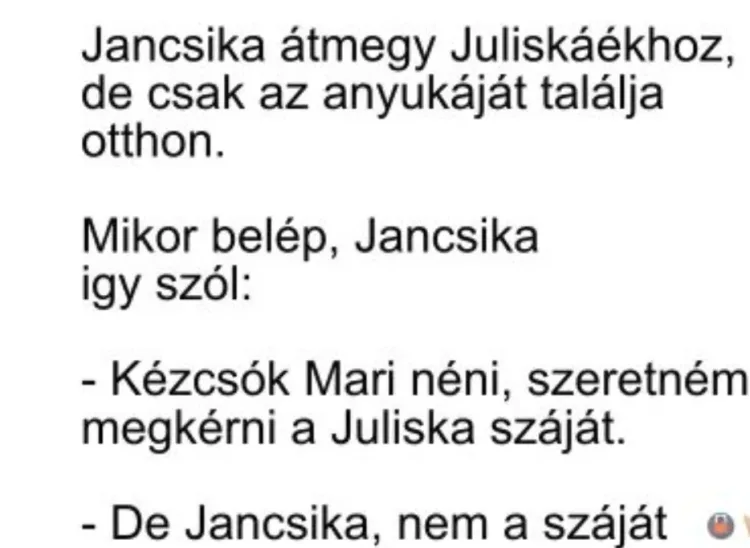 Jancsika átmegy Juliskáékhoz, de csak az anyukáját találja otthon.

Mikor belép, Jancsika igy szól:

- Kézcsók Mari néni, szeretném megkérni a Juliska száját.

- De Jancsika, nem a száját